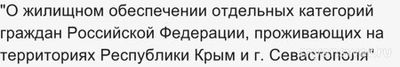 "О жилищном обеспечении отдельных категорий граждан Российской Федерации, проживающих на территориях Республики Крым и г. Севастополя"